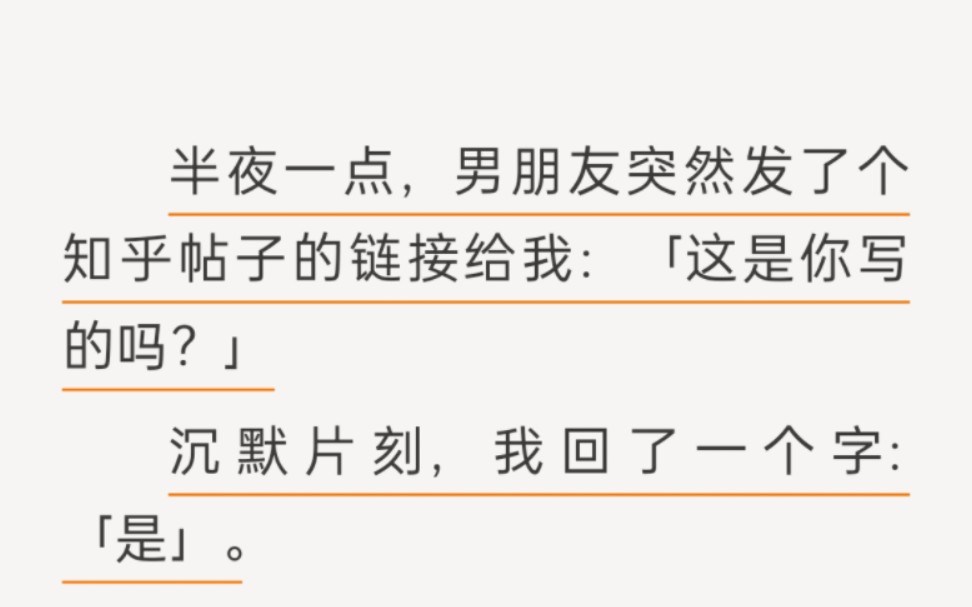 半夜一点，男朋友突然发了个知乎帖子的链接给我：「这是你写的吗？」

沉默片刻，我回了一个字：「是」。